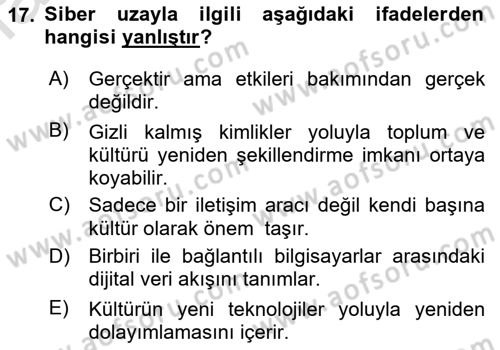 17. Siber uzayla ilgili aşağıdaki ifadelerden hangisi yanlıştır?

A) Gerçektir ama etkileri bakımından gerçek değildir.

B) Gizli kalmış kimlikler yoluyla toplum ve kültürü yeniden şekillendirme imkanı ortaya koyabilir.

C) Sadece bir iletişim aracı değil kendi başına kültür olarak önem taşır.

D) Birbiri ile bağlantılı bilgisayarlar arasındaki dijital veri akışını tanımlar.

E) Kültürün yeni teknolojiler yoluyla yeniden dolayımlamasını içerir.

www.aofsoru.com